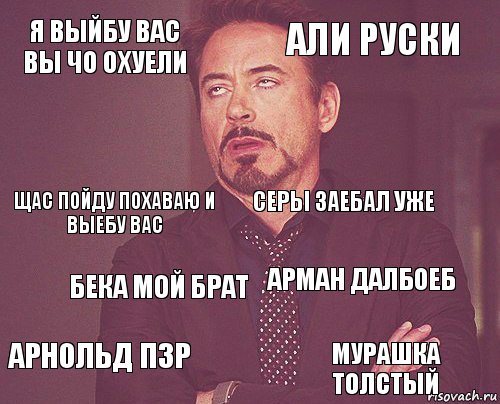 Я ВЫЙБУ ВАС ВЫ ЧО ОХУЕЛИ

АЛИ РУСКИ

ЩАС ПОЙДУ ПОХАВАЮ И ВЫЕБУ ВАС

СЕРЫ ЗАЕБАЛ УЖЕ

БЕКА МОЙ БРАТ

АРМАН ДАЛБОЕБ

АРНОЛЬД ПЗР

МУРАШКА ТОЛСТЫЙ

risovach.ru